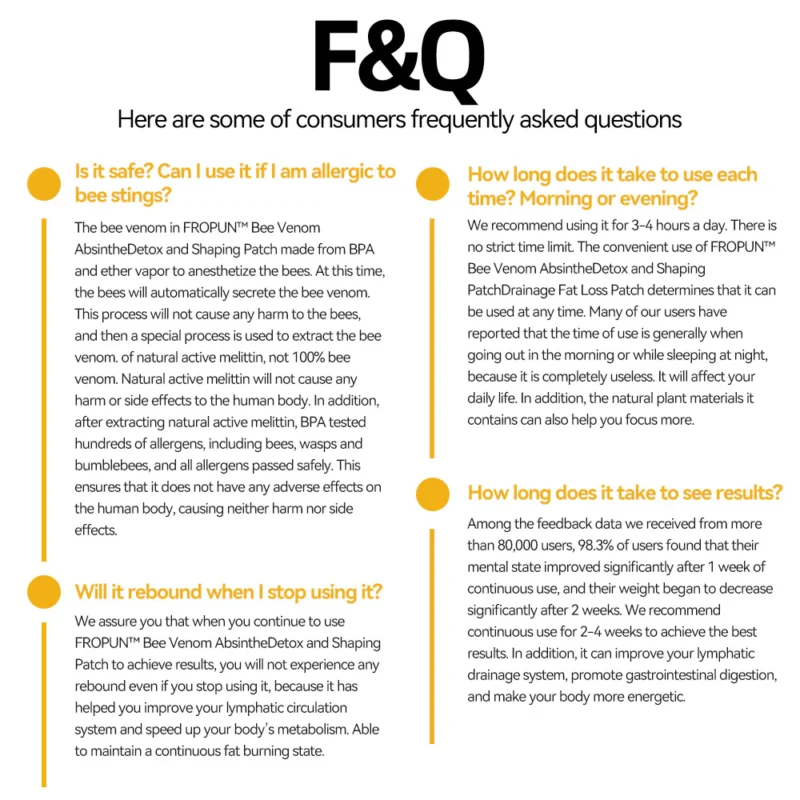 F&Q

Here are some of consumers frequently asked questions

Is it safe? Can I use it if I am allergic to bee stings?

The bee venom in FROPUN™ Bee Venom AbsintheDetox and Shaping Patch made from BPA and ether vapor to anesthetize the bees. At this time, the bees will automatically secrete the bee venom. This process will not cause any harm to the bees, and then a special process is used to extract the bee venom. of natural active melittin, not 100% bee venom. Natural active melittin will not cause any harm or side effects to the human body. In addition, after extracting natural active melittin, BPA tested hundreds of allergens, including bees, wasps and bumblebees, and all allergens passed safely. This ensures that it does not have any adverse effects on the human body, causing neither harm nor side effects.

Will it rebound when I stop using it?

We assure you that when you continue to use FROPUN™ Bee Venom AbsintheDetox and Shaping Patch to achieve results, you will not experience any rebound even if you stop using it, because it has helped you improve your lymphatic circulation system and speed up your body's metabolism. Able to maintain a continuous fat burning state.

How long does it take to use each time? Morning or evening?

We recommend using it for 3-4 hours a day. There is no strict time limit. The convenient use of FROPUN™ Bee Venom AbsintheDetox and Shaping PatchDrainage Fat Loss Patch determines that it can be used at any time. Many of our users have reported that the time of use is generally when going out in the morning or while sleeping at night, because it is completely useless. It will affect your daily life. In addition, the natural plant materials it contains can also help you focus more.

How long does it take to see results?

Among the feedback data we received from more than 80,000 users, 98.3% of users found that their mental state improved significantly after 1 week of continuous use, and their weight began to decrease significantly after 2 weeks. We recommend continuous use for 2-4 weeks to achieve the best results. In addition, it can improve your lymphatic drainage system, promote gastrointestinal digestion, and make your body more energetic.